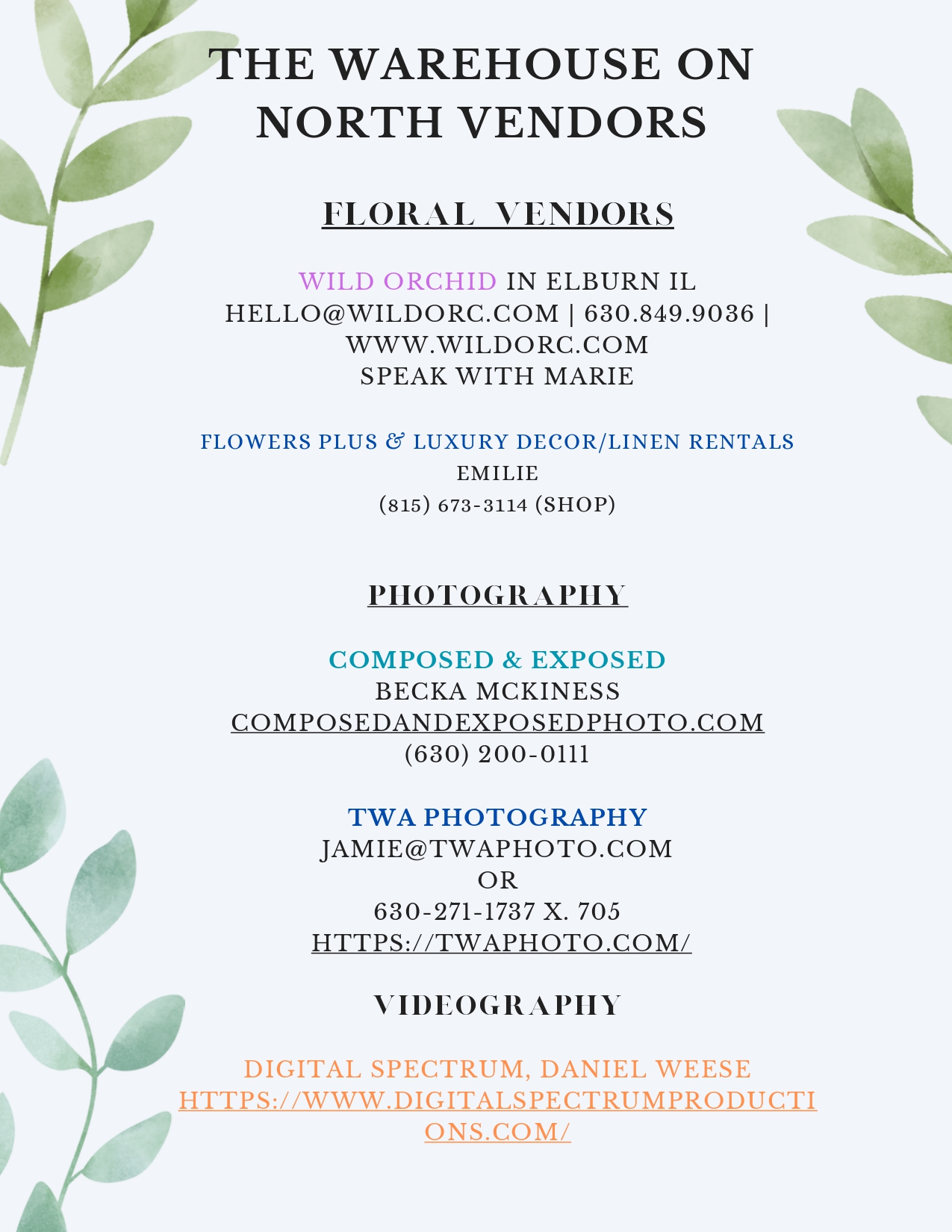 THE WAREHOUSE ON NORTH VENDORS

FLORAL VENDORS

WILD ORCHID IN ELBURN IL
HELLO@WILDORC.COM | 630.849.9036 | WWW.WILDORC.COM
SPEAK WITH MARIE

FLOWERS PLUS & LUXURY DECOR/LINEN RENTALS
EMILIE
(815) 673-3114 (SHOP)

PHOTOGRAPHY

COMPOSED & EXPOSED
BECKA MCKINESS
COMPOSEDANDEXPOSEDPHOTO.COM
(630) 200-0111

TWA PHOTOGRAPHY
JAMIE@TWAPHOTO.COM
OR
630-271-1737 X. 705
HTTPS://TWAPHOTO.COM/

VIDEOGRAPHY

DIGITAL SPECTRUM, DANIEL WEESE
HTTPS://WWW.DIGITALSPECTRUMPRODUCTIONS.COM/